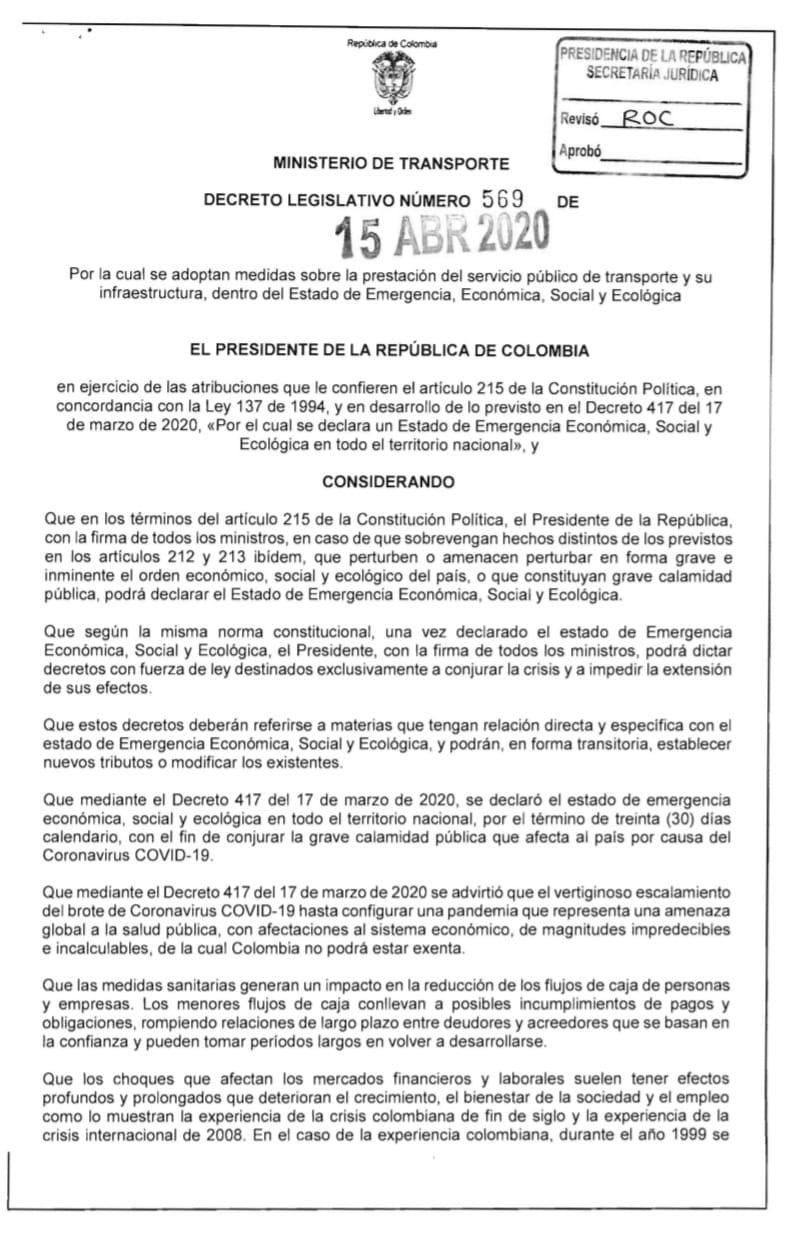 República de Colombia

Libertad y Orden

PRESIDENCIA DE LA REPÚBLICA
SECRETARÍA JURÍDICA

Revisó ROC

Aprobó

MINISTERIO DE TRANSPORTE

DECRETO LEGISLATIVO NÚMERO 569 DE

15 ABR 2020

Por la cual se adoptan medidas sobre la prestación del servicio público de transporte y su infraestructura, dentro del Estado de Emergencia, Económica, Social y Ecológica

EL PRESIDENTE DE LA REPÚBLICA DE COLOMBIA

en ejercicio de las atribuciones que le confieren el artículo 215 de la Constitución Política, en concordancia con la Ley 137 de 1994, y en desarrollo de lo previsto en el Decreto 417 del 17 de marzo de 2020, «Por el cual se declara un Estado de Emergencia Económica, Social y Ecológica en todo el territorio nacional», y

CONSIDERANDO

Que en los términos del artículo 215 de la Constitución Política, el Presidente de la República, con la firma de todos los ministros, en caso de que sobrevengan hechos distintos de los previstos en los artículos 212 y 213 ibídem, que perturben o amenacen perturbar en forma grave e inminente el orden económico, social y ecológico del país, o que constituyan grave calamidad pública, podrá declarar el Estado de Emergencia Económica, Social y Ecológica.

Que según la misma norma constitucional, una vez declarado el estado de Emergencia Económica, Social y Ecológica, el Presidente, con la firma de todos los ministros, podrá dictar decretos con fuerza de ley destinados exclusivamente a conjurar la crisis y a impedir la extensión de sus efectos.

Que estos decretos deberán referirse a materias que tengan relación directa y específica con el estado de Emergencia Económica, Social y Ecológica, y podrán, en forma transitoria, establecer nuevos tributos o modificar los existentes.

Que mediante el Decreto 417 del 17 de marzo de 2020, se declaró el estado de emergencia económica, social y ecológica en todo el territorio nacional, por el término de treinta (30) días calendario, con el fin de conjurar la grave calamidad pública que afecta al país por causa del Coronavirus COVID-19.

Que mediante el Decreto 417 del 17 de marzo de 2020 se advirtió que el vertiginoso escalamiento del brote de Coronavirus COVID-19 hasta configurar una pandemia que representa una amenaza global a la salud pública, con afectaciones al sistema económico, de magnitudes impredecibles e incalculables, de la cual Colombia no podrá estar exenta.

Que las medidas sanitarias generan un impacto en la reducción de los flujos de caja de personas y empresas. Los menores flujos de caja conllevan a posibles incumplimientos de pagos y obligaciones, rompiendo relaciones de largo plazo entre deudores y acreedores que se basan en la confianza y pueden tomar períodos largos en volver a desarrollarse.

Que los choques que afectan los mercados financieros y laborales suelen tener efectos profundos y prolongados que deterioran el crecimiento, el bienestar de la sociedad y el empleo como lo muestran la experiencia de la crisis colombiana de fin de siglo y la experiencia de la crisis internacional de 2008. En el caso de la experiencia colombiana, durante el año 1999 se